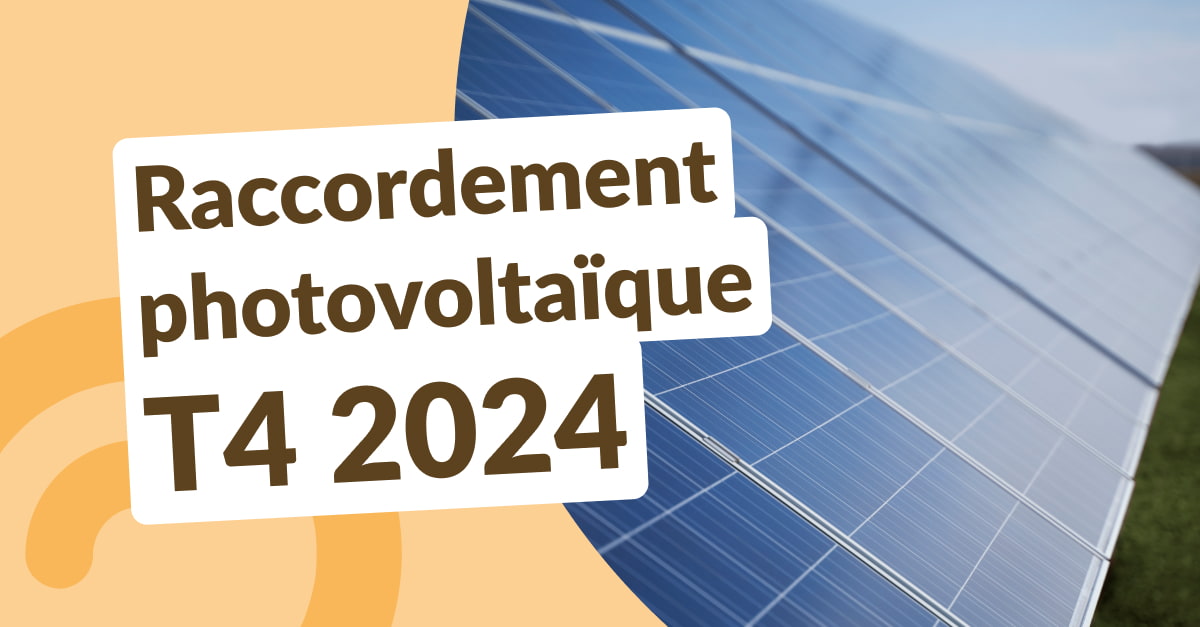 Raccordement
photovoltaïque
T4 2024